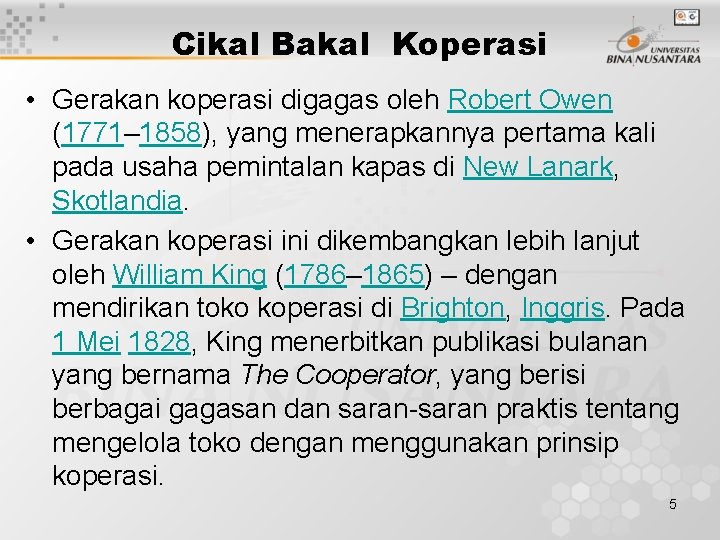 Cikal Bakal Koperasi

UNIVERSITAS BINA NUSANTARA

• Gerakan koperasi digagas oleh Robert Owen (1771–1858), yang menerapkannya pertama kali pada usaha pemintalan kapas di New Lanark, Skotlandia.

• Gerakan koperasi ini dikembangkan lebih lanjut oleh William King (1786–1865) – dengan mendirikan toko koperasi di Brighton, Inggris. Pada 1 Mei 1828, King menerbitkan publikasi bulanan yang bernama The Cooperator, yang berisi berbagai gagasan dan saran-saran praktis tentang mengelola toko dengan menggunakan prinsip koperasi.

5